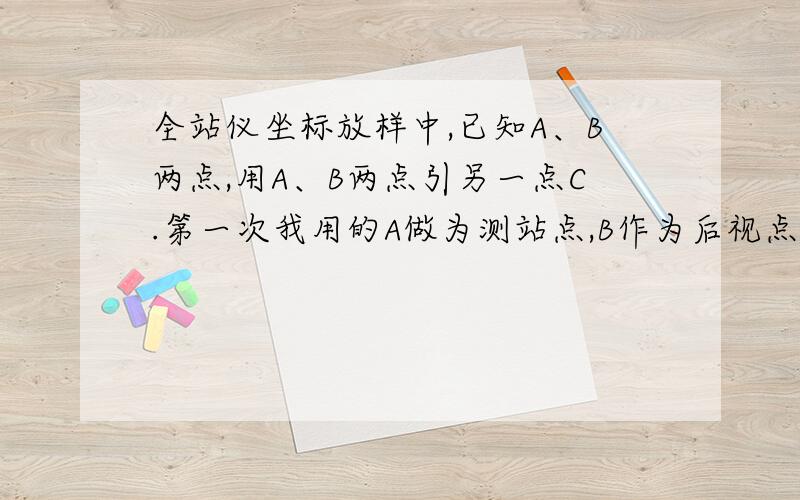 全站仪坐标放样中,已知A、B两点,用A、B两点引另一点C.第一次我用的A做为测站点,B作为后视点